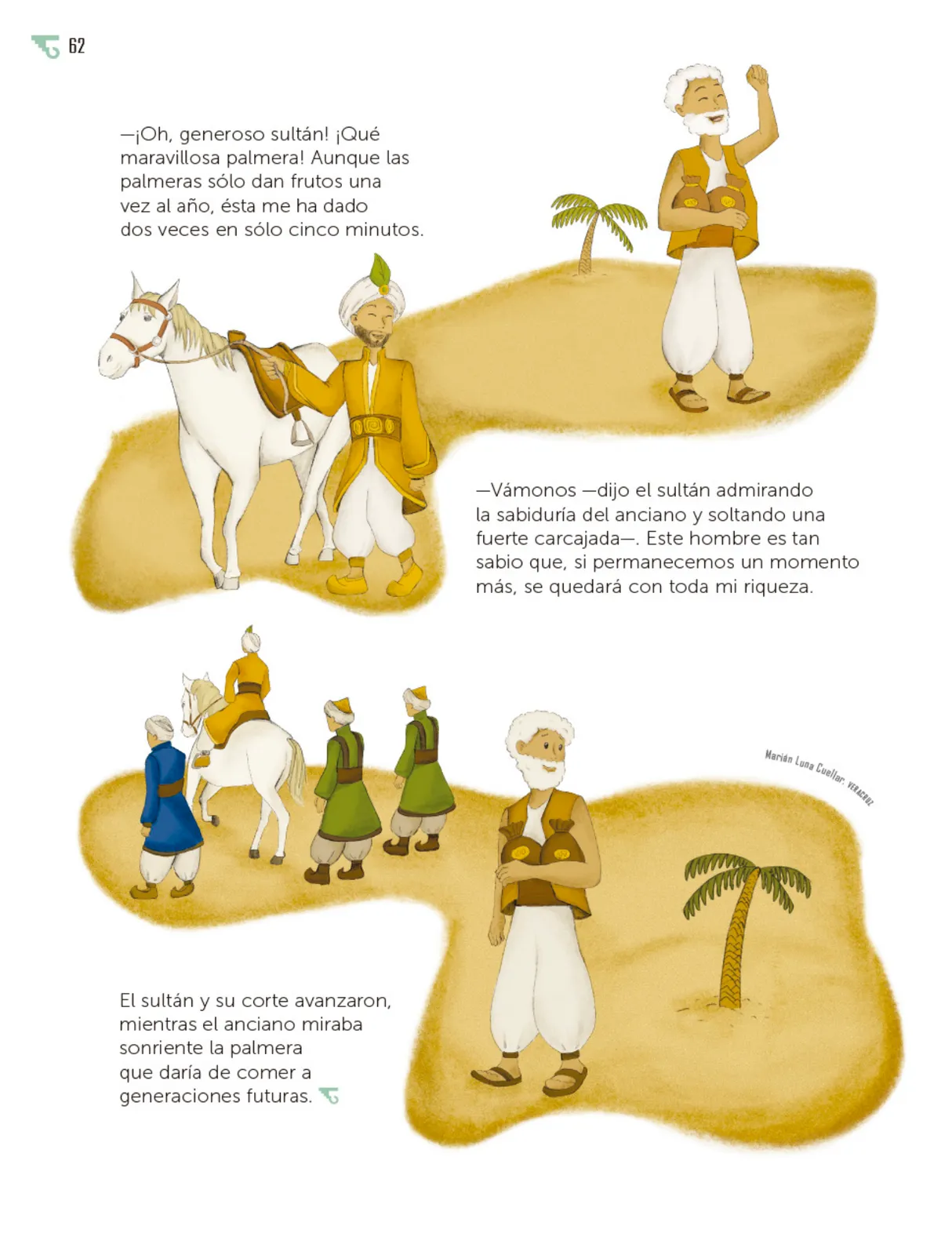 62

—¡Oh, generoso sultán! ¡Qué maravillosa palmera! Aunque las palmeras sólo dan frutos una vez al año, ésta me ha dado dos veces en sólo cinco minutos.

—Vámonos —dijo el sultán admirando la sabiduría del anciano y soltando una fuerte carcajada—. Este hombre es tan sabio que, si permanecemos un momento más, se quedará con toda mi riqueza.

Marián Luna Cuellar, VERACRUZ

El sultán y su corte avanzaron, mientras el anciano miraba sonriente la palmera que daría de comer a generaciones futuras.